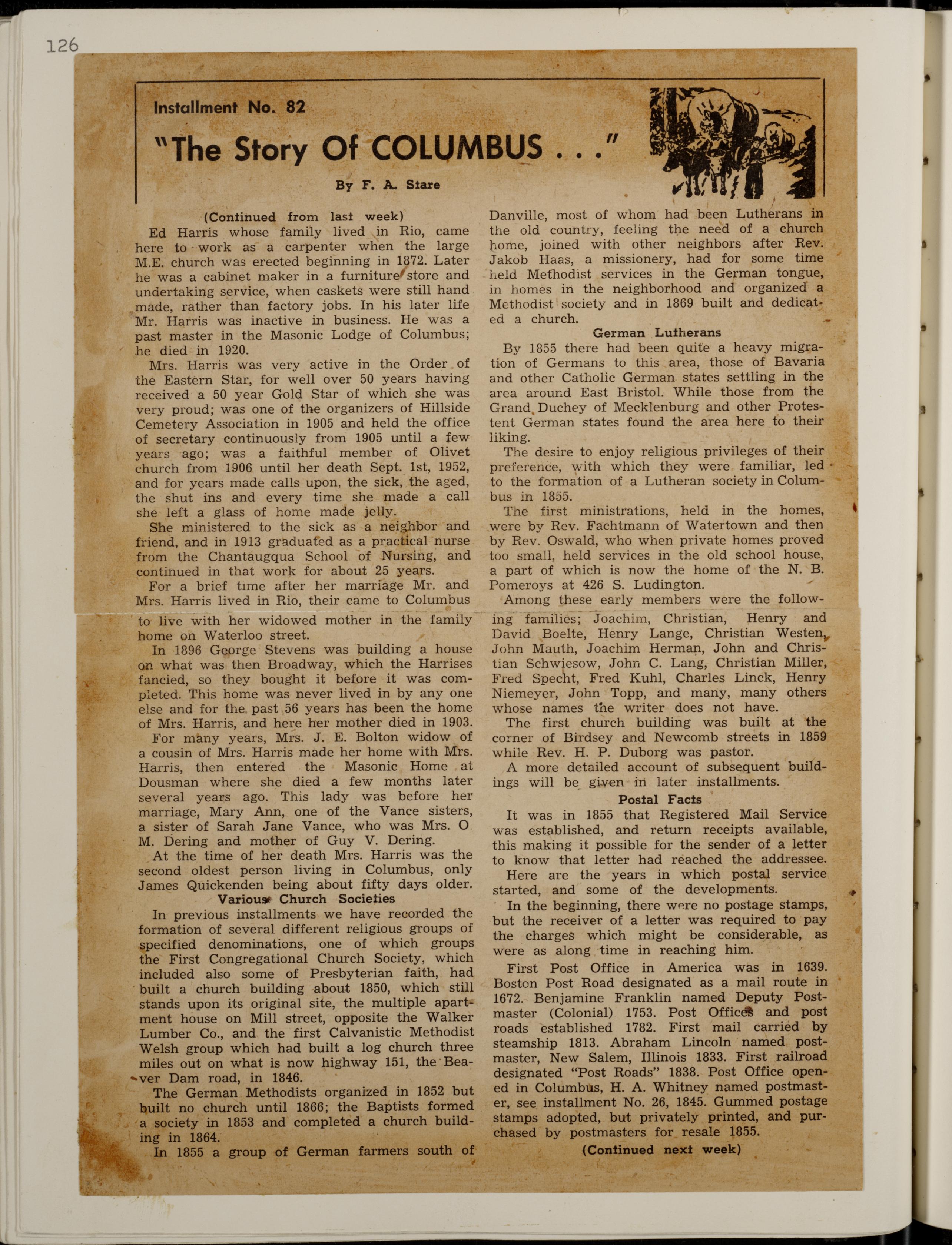 126

Installment No. 82

"The Story Of COLUMBUS . . ."

By F. A. Stare

(Continued from last week)

Ed Harris whose family lived in Rio, came here to work as a carpenter when the large M.E. church was erected beginning in 1872. Later he was a cabinet maker in a furniture store and undertaking service, when caskets were still hand made, rather than factory jobs. In his later life Mr. Harris was inactive in business. He was a past master in the Masonic Lodge of Columbus; he died in 1920.

Mrs. Harris was very active in the Order of the Eastern Star, for well over 50 years having received a 50 year Gold Star of which she was very proud; was one of the organizers of Hillside Cemetery Association in 1905 and held the office of secretary continuously from 1905 until a few years ago; was a faithful member of Olivet church from 1906 until her death Sept. 1st, 1952, and for years made calls upon, the sick, the aged, the shut ins and every time she made a call she left a glass of home made jelly.

She ministered to the sick as a neighbor and friend, and in 1913 graduated as a practical nurse from the Chantaugqua School of Nursing, and continued in that work for about 25 years.

For a brief time after her marriage Mr. and Mrs. Harris lived in Rio, their came to Columbus to live with her widowed mother in the family home on Waterloo street.

In 1896 George Stevens was building a house on what was then Broadway, which the Harrises fancied, so they bought it before it was completed. This home was never lived in by any one else and for the past 56 years has been the home of Mrs. Harris, and here her mother died in 1903.

For many years, Mrs. J. E. Bolton widow of a cousin of Mrs. Harris made her home with Mrs. Harris, then entered the Masonic Home at Dousman where she died a few months later several years ago. This lady was before her marriage, Mary Ann, one of the Vance sisters, a sister of Sarah Jane Vance, who was Mrs. O M. Dering and mother of Guy V. Dering.

At the time of her death Mrs. Harris was the second oldest person living in Columbus, only James Quickenden being about fifty days older.

Various Church Societies

In previous installments we have recorded the formation of several different religious groups of specified denominations, one of which groups the First Congregational Church Society, which included also some of Presbyterian faith, had built a church building about 1850, which still stands upon its original site, the multiple apartment house on Mill street, opposite the Walker Lumber Co., and the first Calvanistic Methodist Welsh group which had built a log church three miles out on what is now highway 151, the Beaver Dam road, in 1846.

The German Methodists organized in 1852 but built no church until 1866; the Baptists formed a society in 1853 and completed a church building in 1864.

In 1855 a group of German farmers south of Danville, most of whom had been Lutherans in the old country, feeling the need of a church home, joined with other neighbors after Rev. Jakob Haas, a missionery, had for some time held Methodist services in the German tongue, in homes in the neighborhood and organized a Methodist society and in 1869 built and dedicated a church.

German Lutherans

By 1855 there had been quite a heavy migration of Germans to this area, those of Bavaria and other Catholic German states settling in the area around East Bristol. While those from the Grand Duchey of Mecklenburg and other Protestent German states found the area here to their liking.

The desire to enjoy religious privileges of their preference, with which they were familiar, led to the formation of a Lutheran society in Columbus in 1855.

The first ministrations, held in the homes, were by Rev. Fachtmann of Watertown and then by Rev. Oswald, who when private homes proved too small, held services in the old school house, a part of which is now the home of the N. B. Pomeroys at 426 S. Ludington.

Among these early members were the following families; Joachim, Christian, Henry and David Boelte, Henry Lange, Christian Westen, John Mauth, Joachim Herman, John and Christian Schwiesow, John C. Lang, Christian Miller, Fred Specht, Fred Kuhl, Charles Linck, Henry Niemeyer, John Topp, and many, many others whose names the writer does not have.

The first church building was built at the corner of Birdsey and Newcomb streets in 1859 while Rev. H. P. Duborg was pastor.

A more detailed account of subsequent buildings will be given in later installments.

Postal Facts

It was in 1855 that Registered Mail Service was established, and return receipts available, this making it possible for the sender of a letter to know that letter had reached the addressee.

Here are the years in which postal service started, and some of the developments.

In the beginning, there were no postage stamps, but the receiver of a letter was required to pay the charges which might be considerable, as were as along time in reaching him.

First Post Office in America was in 1639. Boston Post Road designated as a mail route in 1672. Benjamine Franklin named Deputy Postmaster (Colonial) 1753. Post Offices and post roads established 1782. First mail carried by steamship 1813. Abraham Lincoln named postmaster, New Salem, Illinois 1833. First railroad designated "Post Roads" 1838. Post Office opened in Columbus, H. A. Whitney named postmaster, see installment No. 26, 1845. Gummed postage stamps adopted, but privately printed, and purchased by postmasters for resale 1855.

(Continued next week)